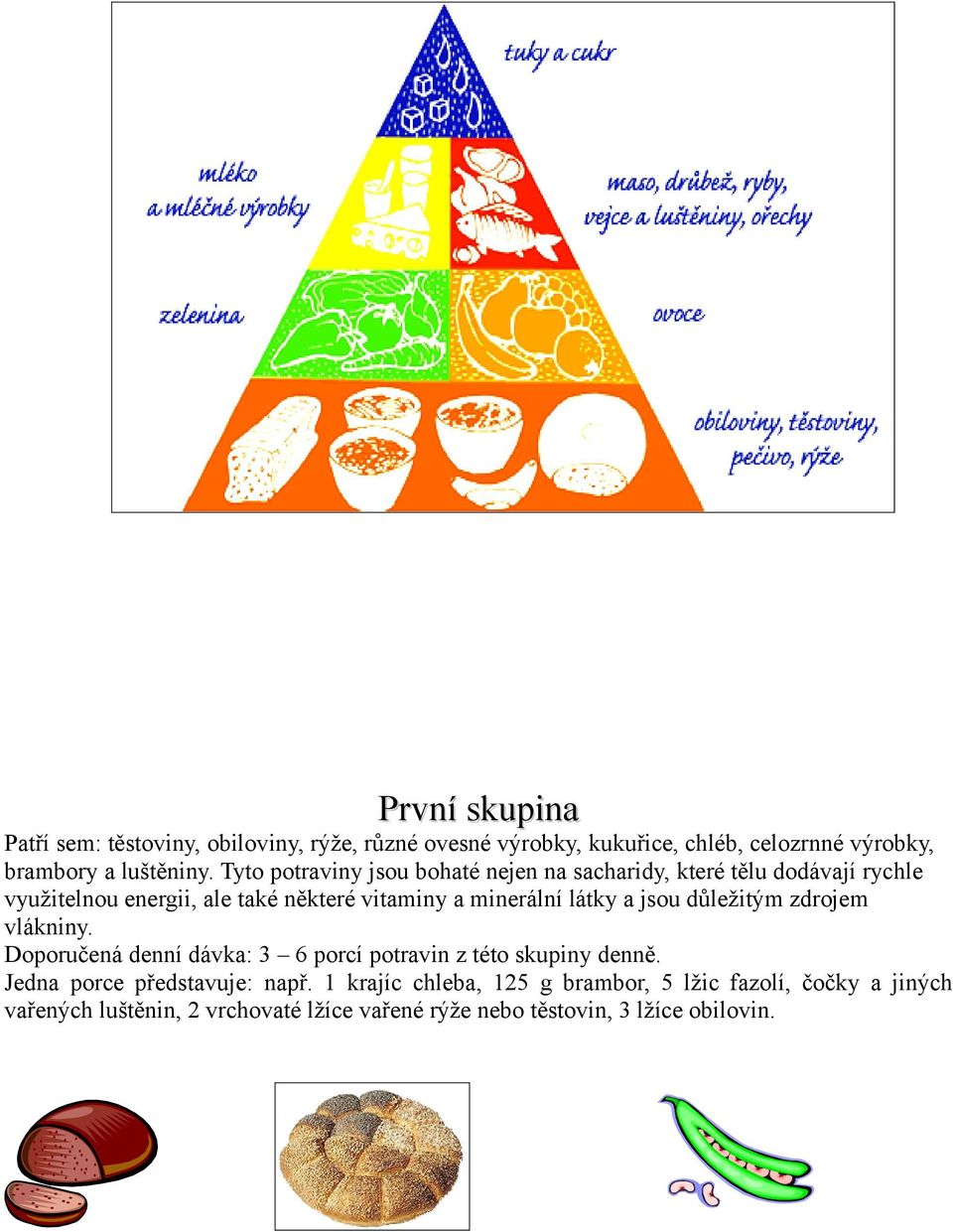 tuky a cukr

mléko a mléčné výrobky

maso, drůbež, ryby, vejce a luštěniny, ořechy

zelenina

ovoce

obiloviny, těstoviny, pečivo, rýže

První skupina

Patří sem: těstoviny, obiloviny, rýže, různé ovesné výrobky, kukuřice, chléb, celozrnné výrobky, brambory a luštěniny. Tyto potraviny jsou bohaté nejen na sacharidy, které tělu dodávají rychle využitelnou energii, ale také některé vitaminy a minerální látky a jsou důležitým zdrojem vlákniny.

Doporučená denní dávka: 3 – 6 porcí potravin z této skupiny denně.

Jedna porce představuje: např. 1 krajíc chleba, 125 g brambor, 5 lžic fazolí, čočky a jiných vařených luštěnin, 2 vrchovaté lžíce vařené rýže nebo těstovin, 3 lžíce obilovin.